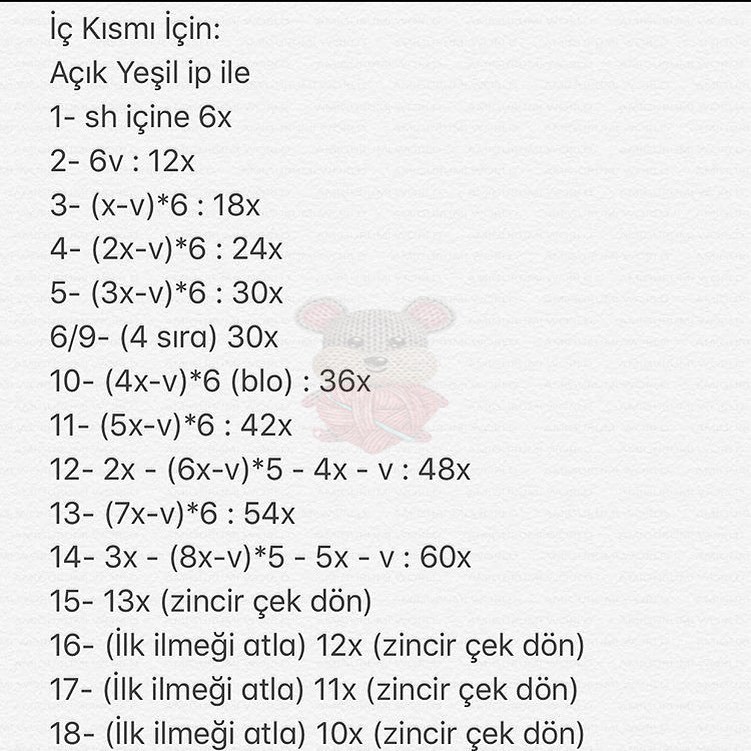 İç Kısmı İçin:
Açık Yeşil ip ile
1- sh içine 6x
2- 6v : 12x
3- (x-v)*6 : 18x
4- (2x-v)*6 : 24x
5- (3x-v)*6 : 30x
6/9- (4 sıra) 30x
10- (4x-v)*6 (blo) : 36x
11- (5x-v)*6 : 42x
12- 2x - (6x-v)*5 - 4x - v : 48x
13- (7x-v)*6 : 54x
14- 3x - (8x-v)*5 - 5x - v : 60x
15- 13x (zincir çek dön)
16- (İlk ilmeği atla) 12x (zincir çek dön)
17- (İlk ilmeği atla) 11x (zincir çek dön)
18- (İlk ilmeği atla) 10x (zincir çek dön)